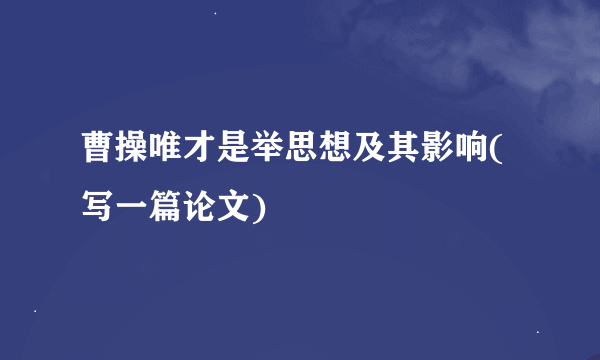 曹操唯才是举思想及其影响(写一篇论文)